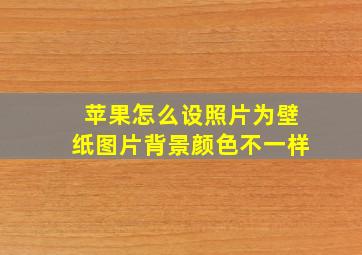 苹果怎么设照片为壁纸图片背景颜色不一样